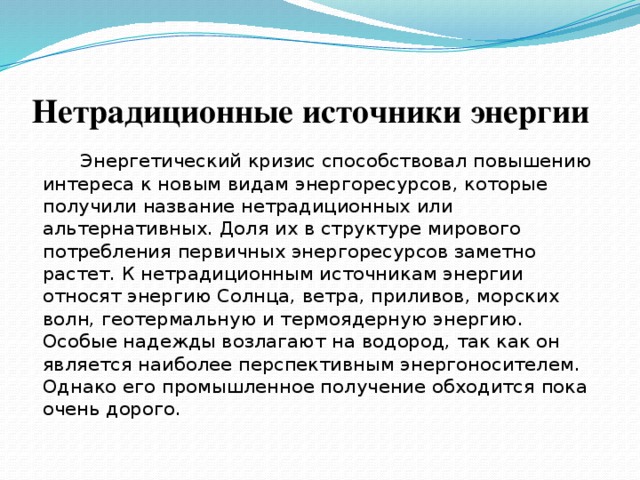 Нетрадиционные источники энергии

Энергетический кризис способствовал повышению интереса к новым видам энергоресурсов, которые получили название нетрадиционных или альтернативных. Доля их в структуре мирового потребления первичных энергоресурсов заметно растет. К нетрадиционным источникам энергии относят энергию Солнца, ветра, приливов, морских волн, геотермальную и термоядерную энергию. Особые надежды возлагают на водород, так как он является наиболее перспективным энергоносителем. Однако его промышленное получение обходится пока очень дорого.